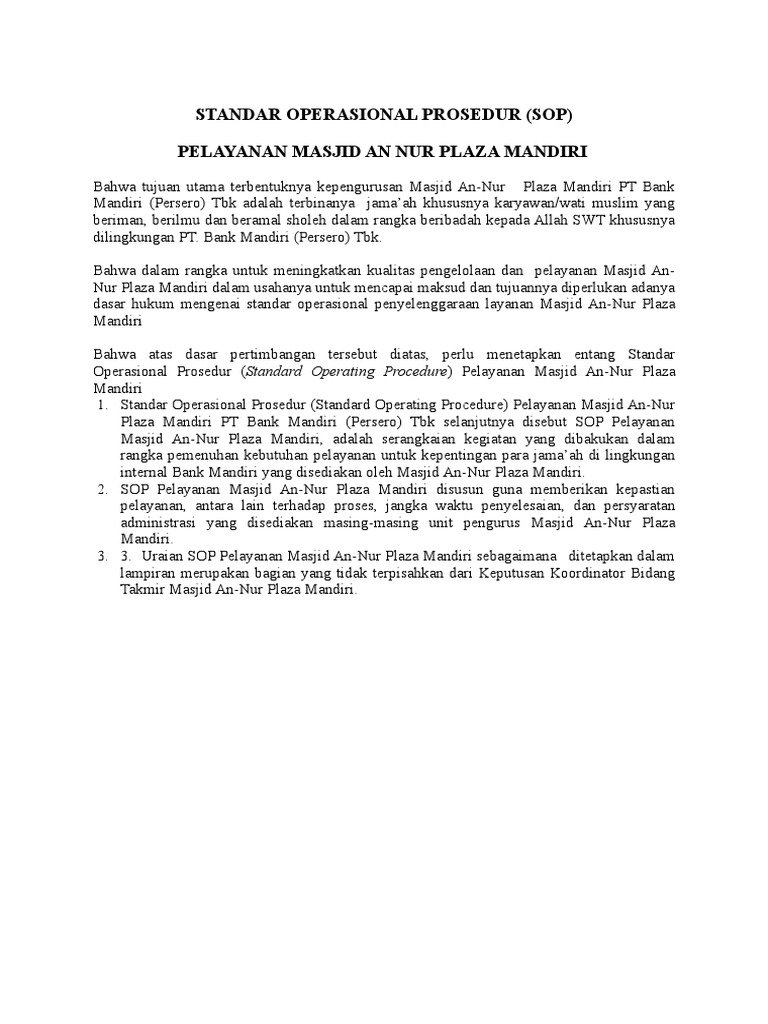 STANDAR OPERASIONAL PROSEDUR (SOP)

PELAYANAN MASJID AN NUR PLAZA MANDIRI

Bahwa tujuan utama terbentuknya kepengurusan Masjid An-Nur Plaza Mandiri PT Bank Mandiri (Persero) Tbk adalah terbinanya jama'ah khususnya karyawan/wati muslim yang beriman, berilmu dan beramal sholeh dalam rangka beribadah kepada Allah SWT khususnya dilingkungan PT. Bank Mandiri (Persero) Tbk.

Bahwa dalam rangka untuk meningkatkan kualitas pengelolaan dan pelayanan Masjid An-Nur Plaza Mandiri dalam usahanya untuk mencapai maksud dan tujuannya diperlukan adanya dasar hukum mengenai standar operasional penyelenggaraan layanan Masjid An-Nur Plaza Mandiri

Bahwa atas dasar pertimbangan tersebut diatas, perlu menetapkan entang Standar Operasional Prosedur (Standard Operating Procedure) Pelayanan Masjid An-Nur Plaza Mandiri
1. Standar Operasional Prosedur (Standard Operating Procedure) Pelayanan Masjid An-Nur Plaza Mandiri PT Bank Mandiri (Persero) Tbk selanjutnya disebut SOP Pelayanan Masjid An-Nur Plaza Mandiri, adalah serangkaian kegiatan yang dibakukan dalam rangka pemenuhan kebutuhan pelayanan untuk kepentingan para jama'ah di lingkungan internal Bank Mandiri yang disediakan oleh Masjid An-Nur Plaza Mandiri.
2. SOP Pelayanan Masjid An-Nur Plaza Mandiri disusun guna memberikan kepastian pelayanan, antara lain terhadap proses, jangka waktu penyelesaian, dan persyaratan administrasi yang disediakan masing-masing unit pengurus Masjid An-Nur Plaza Mandiri.
3. 3. Uraian SOP Pelayanan Masjid An-Nur Plaza Mandiri sebagaimana ditetapkan dalam lampiran merupakan bagian yang tidak terpisahkan dari Keputusan Koordinator Bidang Takmir Masjid An-Nur Plaza Mandiri.